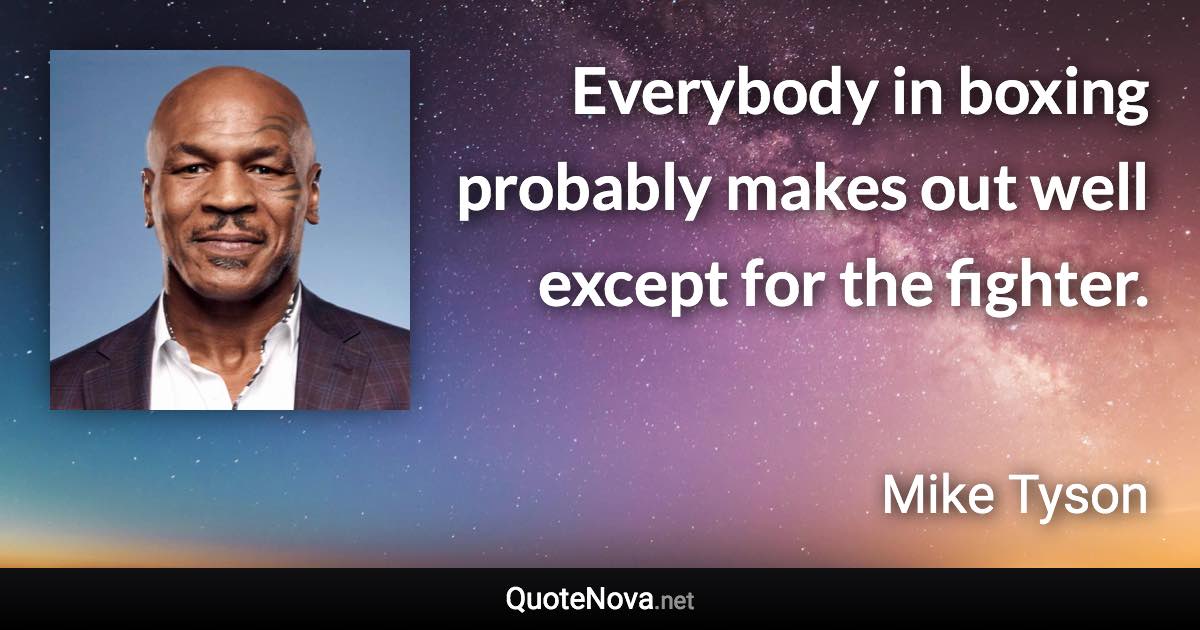 Everybody in boxing probably makes out well except for the fighter.

Mike Tyson

QuoteNova.net